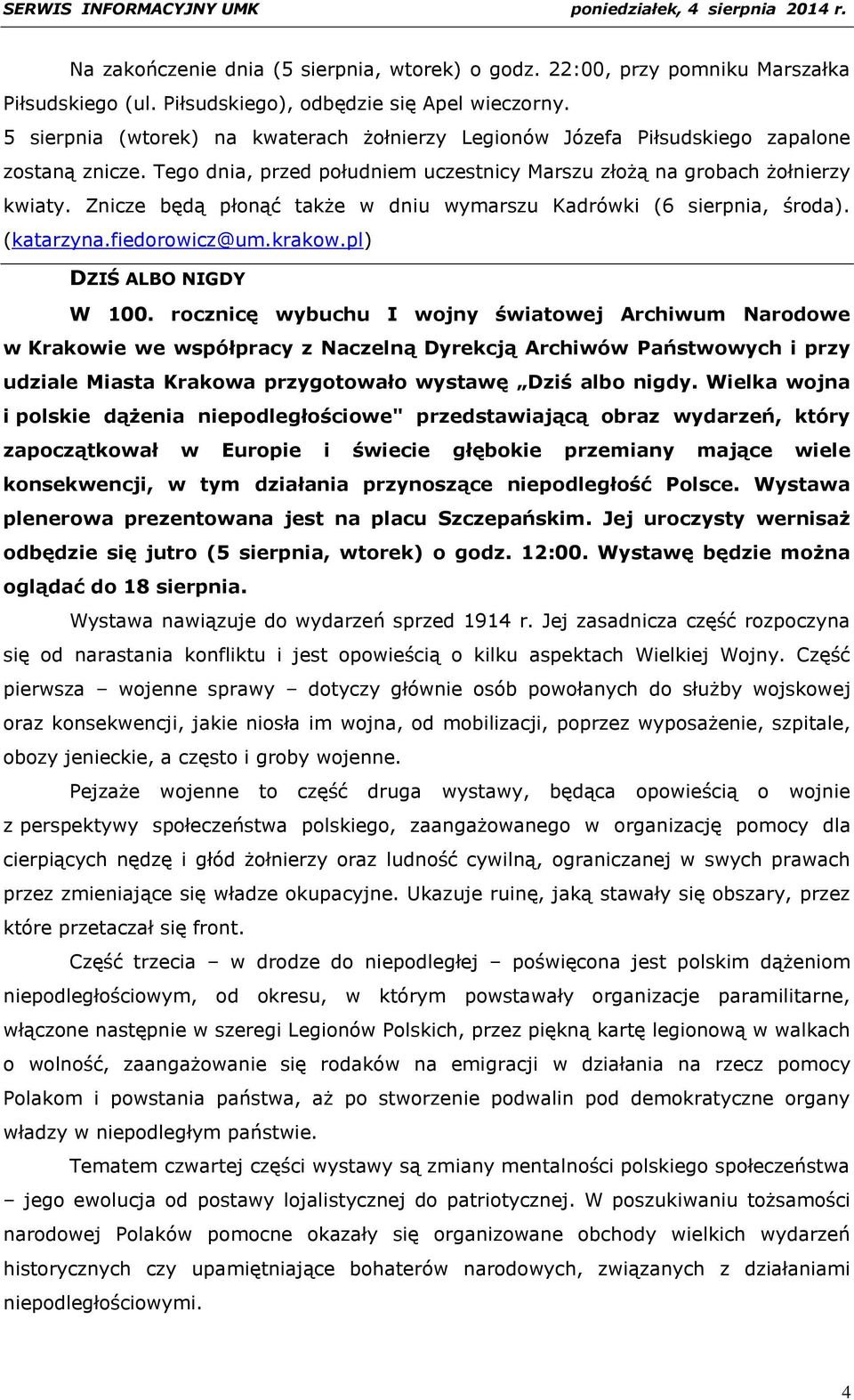 SERWIS INFORMACYJNY UMK poniedziałek, 4 sierpnia 2014 r.

Na zakończenie dnia (5 sierpnia, wtorek) o godz. 22:00, przy pomniku Marszałka Piłsudskiego (ul. Piłsudskiego), odbędzie się Apel wieczorny. 5 sierpnia (wtorek) na kwaterach żołnierzy Legionów Józefa Piłsudskiego zapalone zostaną znicze. Tego dnia, przed południem uczestnicy Marszu złożą na grobach żołnierzy kwiaty. Znicze będą płonąć także w dniu wymarszu Kadrówki (6 sierpnia, środa). (katarzyna.fiedorowicz@um.krakow.pl)

DZIŚ ALBO NIGDY

W 100. rocznicę wybuchu I wojny światowej Archiwum Narodowe w Krakowie we współpracy z Naczelną Dyrekcją Archiwów Państwowych i przy udziale Miasta Krakowa przygotowało wystawę „Dziś albo nigdy. Wielka wojna i polskie dążenia niepodległościowe" przedstawiającą obraz wydarzeń, który zapoczątkował w Europie i świecie głębokie przemiany mające wiele konsekwencji, w tym działania przynoszące niepodległość Polsce. Wystawa plenerowa prezentowana jest na placu Szczepańskim. Jej uroczysty wernisaż odbędzie się jutro (5 sierpnia, wtorek) o godz. 12:00. Wystawę będzie można oglądać do 18 sierpnia.

Wystawa nawiązuje do wydarzeń sprzed 1914 r. Jej zasadnicza część rozpoczyna się od narastania konfliktu i jest opowieścią o kilku aspektach Wielkiej Wojny. Część pierwsza – wojenne sprawy – dotyczy głównie osób powołanych do służby wojskowej oraz konsekwencji, jakie niosła im wojna, od mobilizacji, poprzez wyposażenie, szpitale, obozy jenieckie, a często i groby wojenne.

Pejzaże wojenne to część druga wystawy, będąca opowieścią o wojnie z perspektywy społeczeństwa polskiego, zaangażowanego w organizację pomocy dla cierpiących nędzę i głód żołnierzy oraz ludność cywilną, ograniczanej w swych prawach przez zmieniające się władze okupacyjne. Ukazuje ruinę, jaką stawały się obszary, przez które przetaczał się front.

Część trzecia – w drodze do niepodległej – poświęcona jest polskim dążeniom niepodległościowym, od okresu, w którym powstawały organizacje paramilitarne, włączone następnie w szeregi Legionów Polskich, przez piękną kartę legionową w walkach o wolność, zaangażowanie się rodaków na emigracji w działania na rzecz pomocy Polakom i powstania państwa, aż po stworzenie podwalin pod demokratyczne organy władzy w niepodległym państwie.

Tematem czwartej części wystawy są zmiany mentalności polskiego społeczeństwa – jego ewolucja od postawy lojalistycznej do patriotycznej. W poszukiwaniu tożsamości narodowej Polaków pomocne okazały się organizowane obchody wielkich wydarzeń historycznych czy upamiętniające bohaterów narodowych, związanych z działaniami niepodległościowymi.

4